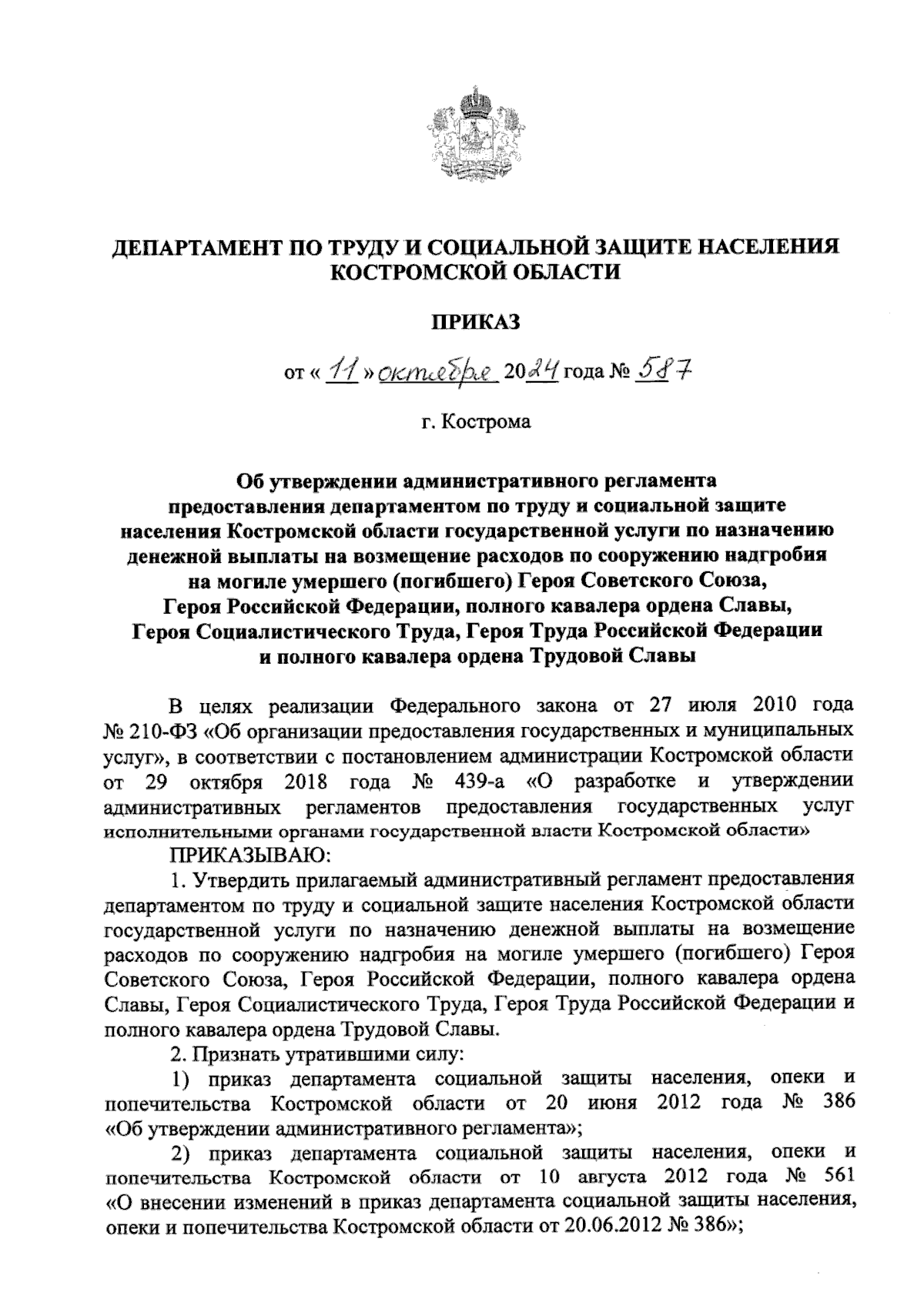 ДЕПАРТАМЕНТ ПО ТРУДУ И СОЦИАЛЬНОЙ ЗАЩИТЕ НАСЕЛЕНИЯ КОСТРОМСКОЙ ОБЛАСТИ

ПРИКАЗ

от « 11 » октября 2024 года № 587

г. Кострома

Об утверждении административного регламента предоставления департаментом по труду и социальной защите населения Костромской области государственной услуги по назначению денежной выплаты на возмещение расходов по сооружению надгробия на могиле умершего (погибшего) Героя Советского Союза, Героя Российской Федерации, полного кавалера ордена Славы, Героя Социалистического Труда, Героя Труда Российской Федерации и полного кавалера ордена Трудовой Славы

В целях реализации Федерального закона от 27 июля 2010 года № 210-ФЗ «Об организации предоставления государственных и муниципальных услуг», в соответствии с постановлением администрации Костромской области от 29 октября 2018 года № 439-а «О разработке и утверждении административных регламентов предоставления государственных услуг исполнительными органами государственной власти Костромской области»

ПРИКАЗЫВАЮ:

1. Утвердить прилагаемый административный регламент предоставления департаментом по труду и социальной защите населения Костромской области государственной услуги по назначению денежной выплаты на возмещение расходов по сооружению надгробия на могиле умершего (погибшего) Героя Советского Союза, Героя Российской Федерации, полного кавалера ордена Славы, Героя Социалистического Труда, Героя Труда Российской Федерации и полного кавалера ордена Трудовой Славы.

2. Признать утратившими силу:

1) приказ департамента социальной защиты населения, опеки и попечительства Костромской области от 20 июня 2012 года № 386 «Об утверждении административного регламента»;

2) приказ департамента социальной защиты населения, опеки и попечительства Костромской области от 10 августа 2012 года № 561 «О внесении изменений в приказ департамента социальной защиты населения, опеки и попечительства Костромской области от 20.06.2012 № 386»;